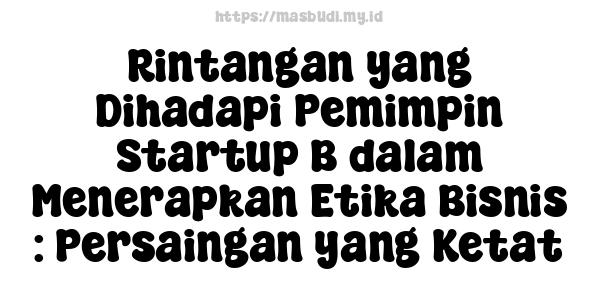 https://masbudi.my.id

Rintangan yang Dihadapi Pemimpin Startup B dalam Menerapkan Etika Bisnis : Persaingan yang Ketat